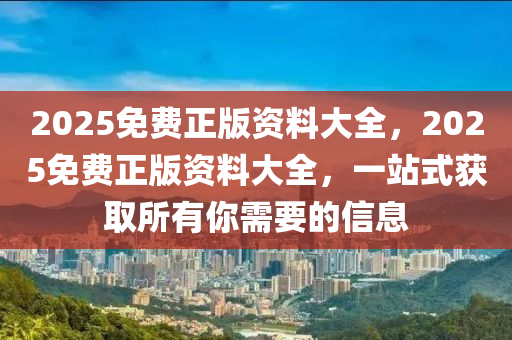 2025免费正版资料大全，2025免费正版资料大全，一站式获取所有你需要的信息